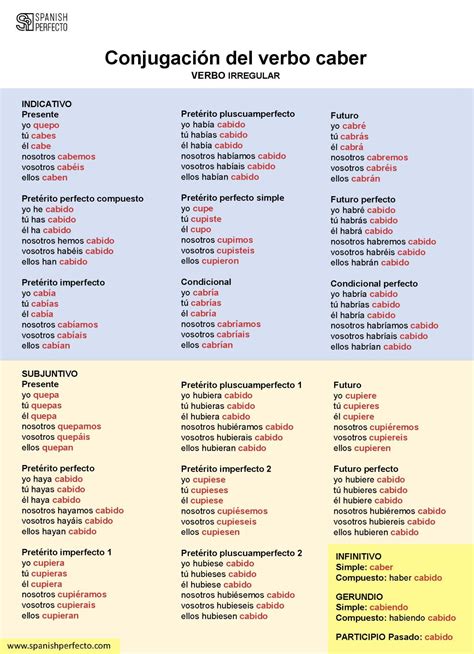 SPANISH PERFECTO

Conjugación del verbo caber
VERBO IRREGULAR

INDICATIVO
Presente
yo quepo
tú cabes
él cabe
nosotros cabemos
vosotros cabéis
ellos caben

Pretérito perfecto compuesto
yo he cabido
tú has cabido
él ha cabido
nosotros hemos cabido
vosotros habéis cabido
ellos han cabido

Pretérito imperfecto
yo cabía
tú cabías
él cabía
nosotros cabíamos
vosotros cabíais
ellos cabían

Pretérito pluscuamperfecto
yo había cabido
tú habías cabido
él había cabido
nosotros habíamos cabido
vosotros habíais cabido
ellos habían cabido

Pretérito perfecto simple
yo cupe
tú cupiste
él cupo
nosotros cupimos
vosotros cupisteis
ellos cupieron

Condicional
yo cabría
tú cabrías
él cabría
nosotros cabríamos
vosotros cabríais
ellos cabrían

Futuro
yo cabré
tú cabrás
él cabrá
nosotros cabremos
vosotros cabréis
ellos cabrán

Futuro perfecto
yo habré cabido
tú habrás cabido
él habrá cabido
nosotros habremos cabido
vosotros habréis cabido
ellos habrán cabido

Condicional perfecto
yo habría cabido
tú habrías cabido
él habría cabido
nosotros habríamos cabido
vosotros habríais cabido
ellos habrían cabido

SUBJUNTIVO
Presente
yo quepa
tú quepas
él quepa
nosotros quepamos
vosotros quepáis
ellos quepan

Pretérito perfecto
yo haya cabido
tú hayas cabido
él haya cabido
nosotros hayamos cabido
vosotros hayáis cabido
ellos hayan cabido

Pretérito imperfecto 1
yo cupiera
tú cupieras
él cupiera
nosotros cupiéramos
vosotros cupierais
ellos cupieran

Pretérito pluscuamperfecto 1
yo hubiera cabido
tú hubieras cabido
él hubiera cabido
nosotros hubiéramos cabido
vosotros hubierais cabido
ellos hubieran cabido

Pretérito imperfecto 2
yo cupiese
tú cupieses
él cupiese
nosotros cupiésemos
vosotros cupieseis
ellos cupiesen

Pretérito pluscuamperfecto 2
yo hubiese cabido
tú hubieses cabido
él hubiese cabido
nosotros hubiésemos cabido
vosotros hubieseis cabido
ellos hubiesen cabido

Futuro
yo cupiere
tú cupieres
él cupiere
nosotros cupiéremos
vosotros cupiereis
ellos cupieren

Futuro perfecto
yo hubiere cabido
tú hubieres cabido
él hubiere cabido
nosotros hubiéremos cabido
vosotros hubiereis cabido
ellos hubieren cabido

INFINITIVO
Simple: caber
Compuesto: haber cabido

GERUNDIO
Simple: cabiendo
Compuesto: habiendo cabido

PARTICIPIO Pasado: cabido

www.spanishperfecto.com